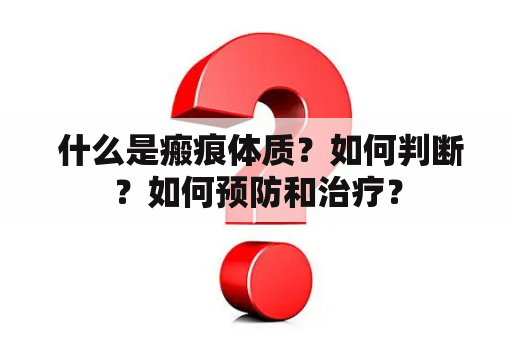 什么是瘢痕体质？如何判断？如何预防和治疗？